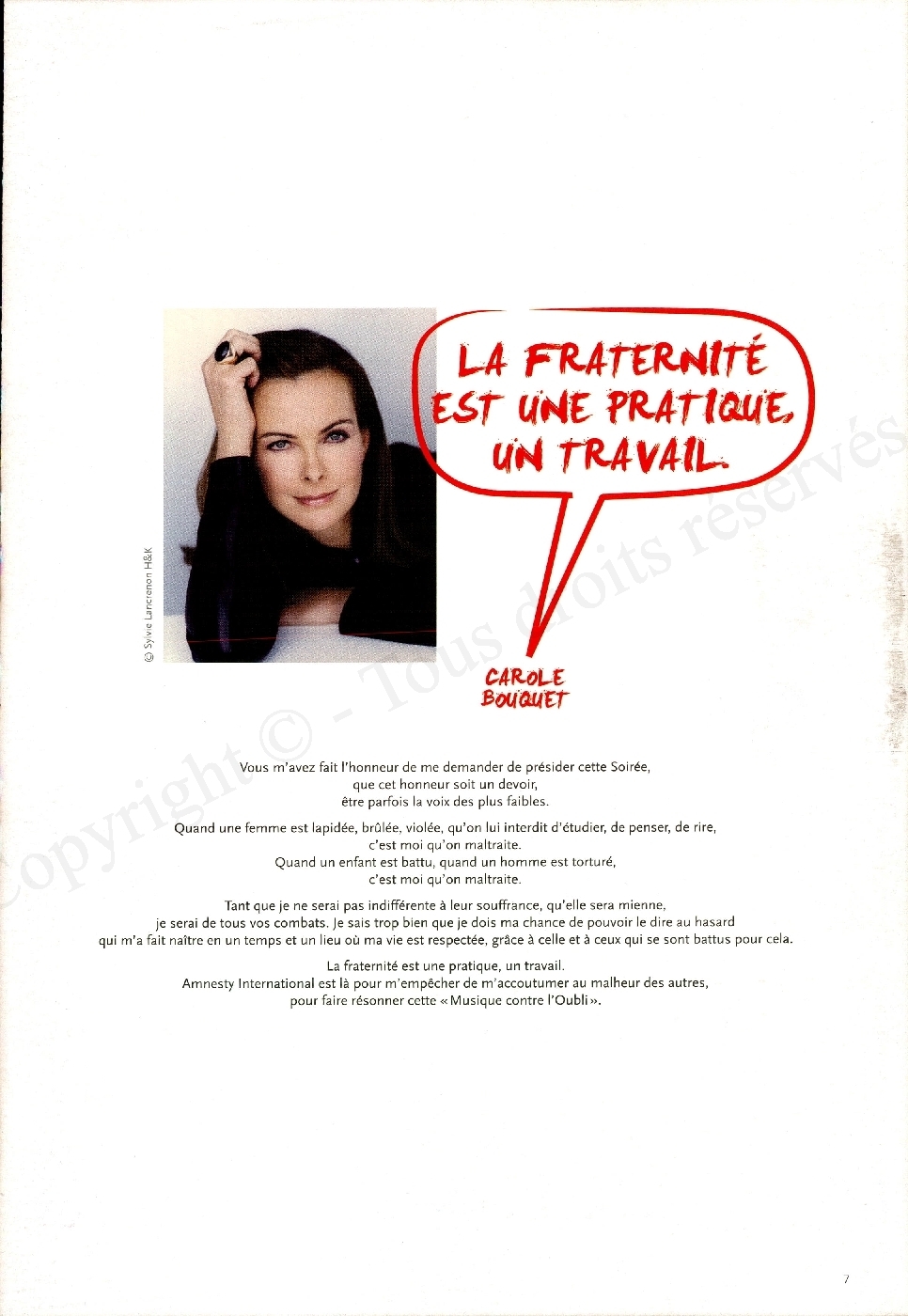 © Sylvie Lancrenon H&K

LA FRATERNITÉ EST UNE PRATIQUE, UN TRAVAIL.

CAROLE BOUQUET

Copyright © - Tous droits réservés

Vous m'avez fait l'honneur de me demander de présider cette Soirée, que cet honneur soit un devoir, être parfois la voix des plus faibles.

Quand une femme est lapidée, brûlée, violée, qu'on lui interdit d'étudier, de penser, de rire, c'est moi qu'on maltraite. Quand un enfant est battu, quand un homme est torturé, c'est moi qu'on maltraite.

Tant que je ne serai pas indifférente à leur souffrance, qu'elle sera mienne, je serai de tous vos combats. Je sais trop bien que je dois ma chance de pouvoir le dire au hasard qui m'a fait naître en un temps et un lieu où ma vie est respectée, grâce à celle et à ceux qui se sont battus pour cela.

La fraternité est une pratique, un travail. Amnesty International est là pour m'empêcher de m'accoutumer au malheur des autres, pour faire résonner cette « Musique contre l'Oubli ».

7